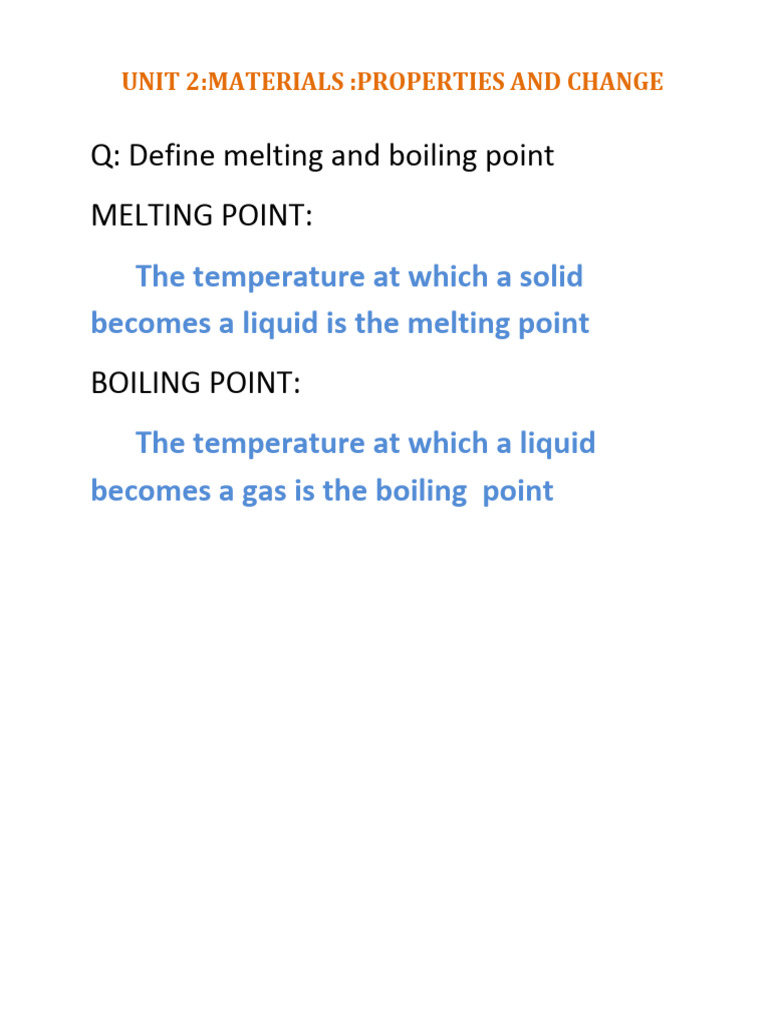 UNIT 2:MATERIALS :PROPERTIES AND CHANGE

Q: Define melting and boiling point

MELTING POINT:

The temperature at which a solid becomes a liquid is the melting point

BOILING POINT:

The temperature at which a liquid becomes a gas is the boiling point